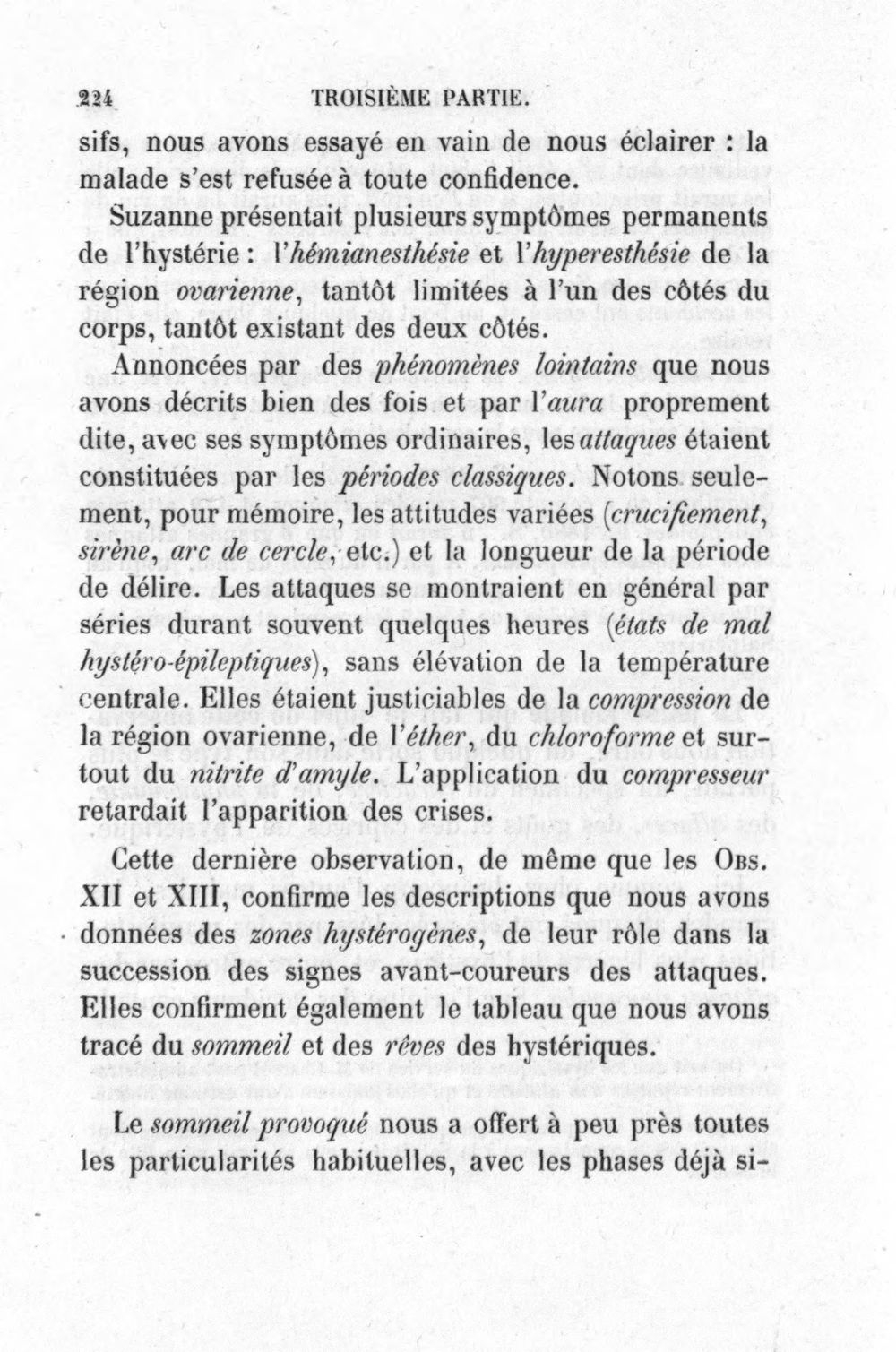 224 TROISIÈME PARTIE.

sifs, nous avons essayé en vain de nous éclairer : la malade s'est refusée à toute confidence.

Suzanne présentait plusieurs symptômes permanents de l'hystérie : l'hémianesthésie et l'hyperesthésie de la région ovarienne, tantôt limitées à l'un des côtés du corps, tantôt existant des deux côtés.

Annoncées par des phénomènes lointains que nous avons décrits bien des fois et par l'aura proprement dite, avec ses symptômes ordinaires, les attaques étaient constituées par les périodes classiques. Notons seulement, pour mémoire, les attitudes variées (crucifiement, sirène, arc de cercle, etc.) et la longueur de la période de délire. Les attaques se montraient en général par séries durant souvent quelques heures (états de mal hystéro-épileptiques), sans élévation de la température centrale. Elles étaient justiciables de la compression de la région ovarienne, de l'éther, du chloroforme et surtout du nitrite d'amyle. L'application du compresseur retardait l'apparition des crises.

Cette dernière observation, de même que les Obs. XII et XIII, confirme les descriptions que nous avons données des zones hystérogènes, de leur rôle dans la succession des signes avant-coureurs des attaques. Elles confirment également le tableau que nous avons tracé du sommeil et des rêves des hystériques.

Le sommeil provoqué nous a offert à peu près toutes les particularités habituelles, avec les phases déjà si-